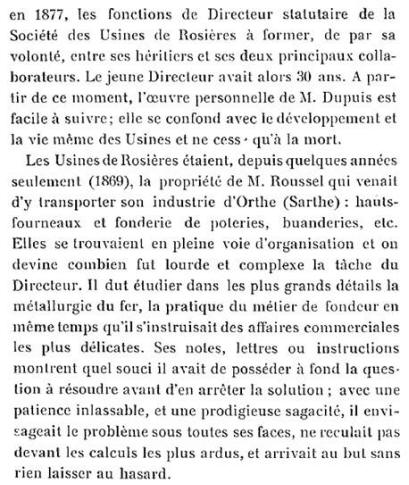 en 1877, les fonctions de Directeur statutaire de la Société des Usines de Rosières à former, de par sa volonté, entre ses héritiers et ses deux principaux collaborateurs. Le jeune Directeur avait alors 30 ans. A partir de ce moment, l'œuvre personnelle de M. Dupuis est facile à suivre; elle se confond avec le développement et la vie même des Usines et ne cess· qu'à la mort.

Les Usines de Rosières étaient, depuis quelques années seulement (1869), la propriété de M. Roussel qui venait d'y transporter son industrie d'Orthe (Sarthe) : hauts-fourneaux et fonderie de poteries, buanderies, etc. Elles se trouvaient en pleine voie d'organisation et on devine combien fut lourde et complexe la tâche du Directeur. Il dut étudier dans les plus grands détails la métallurgie du fer, la pratique du métier de fondeur en même temps qu'il s'instruisait des affaires commerciales les plus délicates. Ses notes, lettres ou instructions montrent quel souci il avait de posséder à fond la question à résoudre avant d'en arrêter la solution ; avec une patience inlassable, et une prodigieuse sagacité, il envisageait le problème sous toutes ses faces, ne reculait pas devant les calculs les plus ardus, et arrivait au but sans rien laisser au hasard.